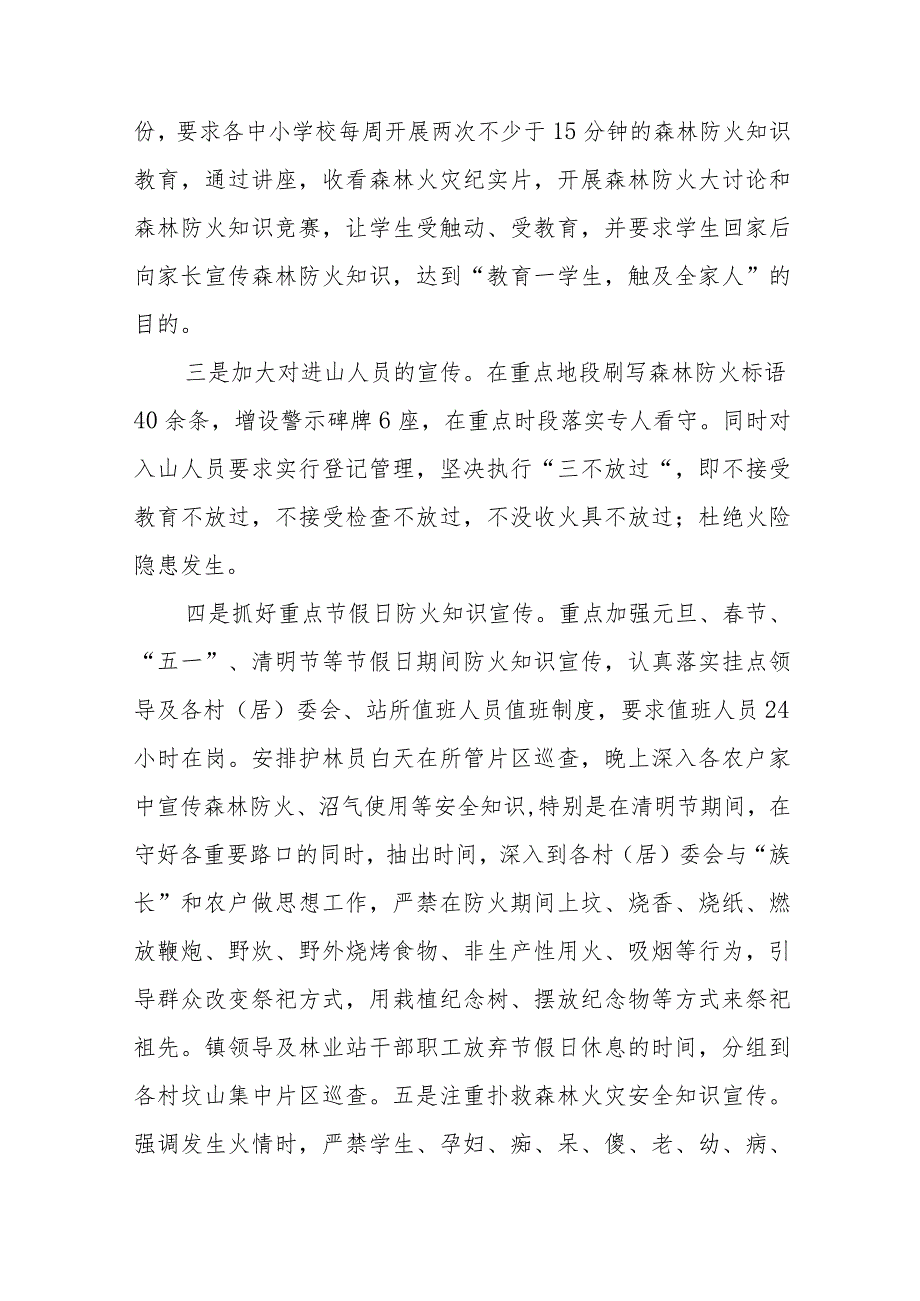 份，要求各中小学校每周开展两次不少于15分钟的森林防火知识教育，通过讲座，收看森林火灾纪实片，开展森林防火大讨论和森林防火知识竞赛，让学生受触动、受教育，并要求学生回家后向家长宣传森林防火知识，达到“教育一学生，触及全家人”的目的。

三是加大对进山人员的宣传。在重点地段刷写森林防火标语40余条，增设警示碑牌6座，在重点时段落实专人看守。同时对入山人员要求实行登记管理，坚决执行“三不放过“，即不接受教育不放过，不接受检查不放过，不没收火具不放过；杜绝火险隐患发生。

四是抓好重点节假日防火知识宣传。重点加强元旦、春节、“五一”、清明节等节假日期间防火知识宣传，认真落实挂点领导及各村（居）委会、站所值班人员值班制度，要求值班人员24小时在岗。安排护林员白天在所管片区巡查，晚上深入各农户家中宣传森林防火、沼气使用等安全知识,特别是在清明节期间，在守好各重要路口的同时，抽出时间，深入到各村（居）委会与“族长”和农户做思想工作，严禁在防火期间上坟、烧香、烧纸、燃放鞭炮、野炊、野外烧烤食物、非生产性用火、吸烟等行为，引导群众改变祭祀方式，用栽植纪念树、摆放纪念物等方式来祭祀祖先。镇领导及林业站干部职工放弃节假日休息的时间，分组到各村坟山集中片区巡查。五是注重扑救森林火灾安全知识宣传。强调发生火情时，严禁学生、孕妇、痴、呆、傻、老、幼、病、